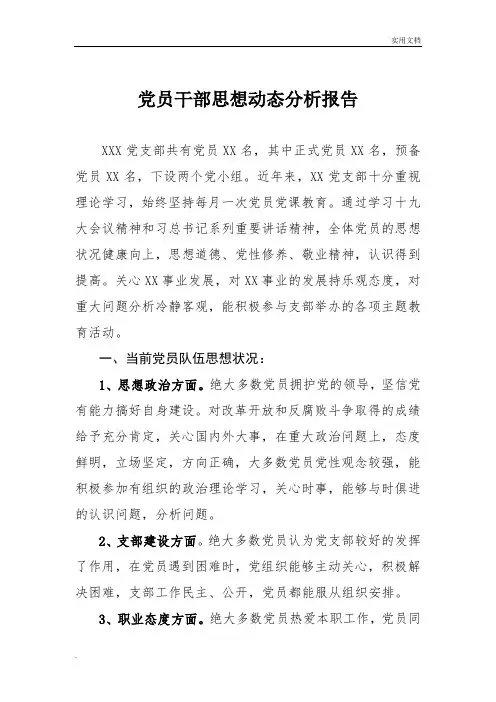 实用文档

党员干部思想动态分析报告

XXX 党支部共有党员 XX 名，其中正式党员 XX 名，预备党员 XX 名，下设两个党小组。近年来，XX 党支部十分重视理论学习，始终坚持每月一次党员党课教育。通过学习十九大会议精神和习总书记系列重要讲话精神，全体党员的思想状况健康向上，思想道德、党性修养、敬业精神，认识得到提高。关心 XX 事业发展，对 XX 事业的发展持乐观态度，对重大问题分析冷静客观，能积极参与支部举办的各项主题教育活动。

一、当前党员队伍思想状况：

1、思想政治方面。绝大多数党员拥护党的领导，坚信党有能力搞好自身建设。对改革开放和反腐败斗争取得的成绩给予充分肯定，关心国内外大事，在重大政治问题上，态度鲜明，立场坚定，方向正确，大多数党员党性观念较强，能积极参加有组织的政治理论学习，关心时事，能够与时俱进的认识问题，分析问题。

2、支部建设方面。绝大多数党员认为党支部较好的发挥了作用，在党员遇到困难时，党组织能够主动关心，积极解决困难，支部工作民主、公开，党员都能服从组织安排。

3、职业态度方面。绝大多数党员热爱本职工作，党员同